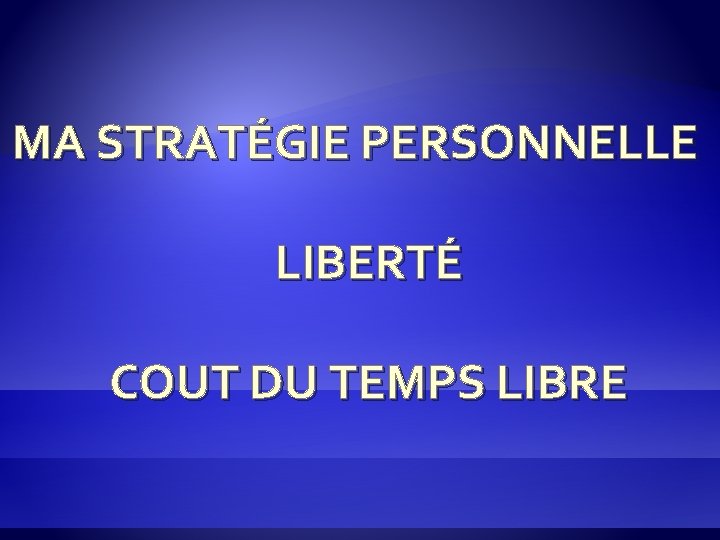 MA STRATÉGIE PERSONNELLE

LIBERTÉ

COUT DU TEMPS LIBRE